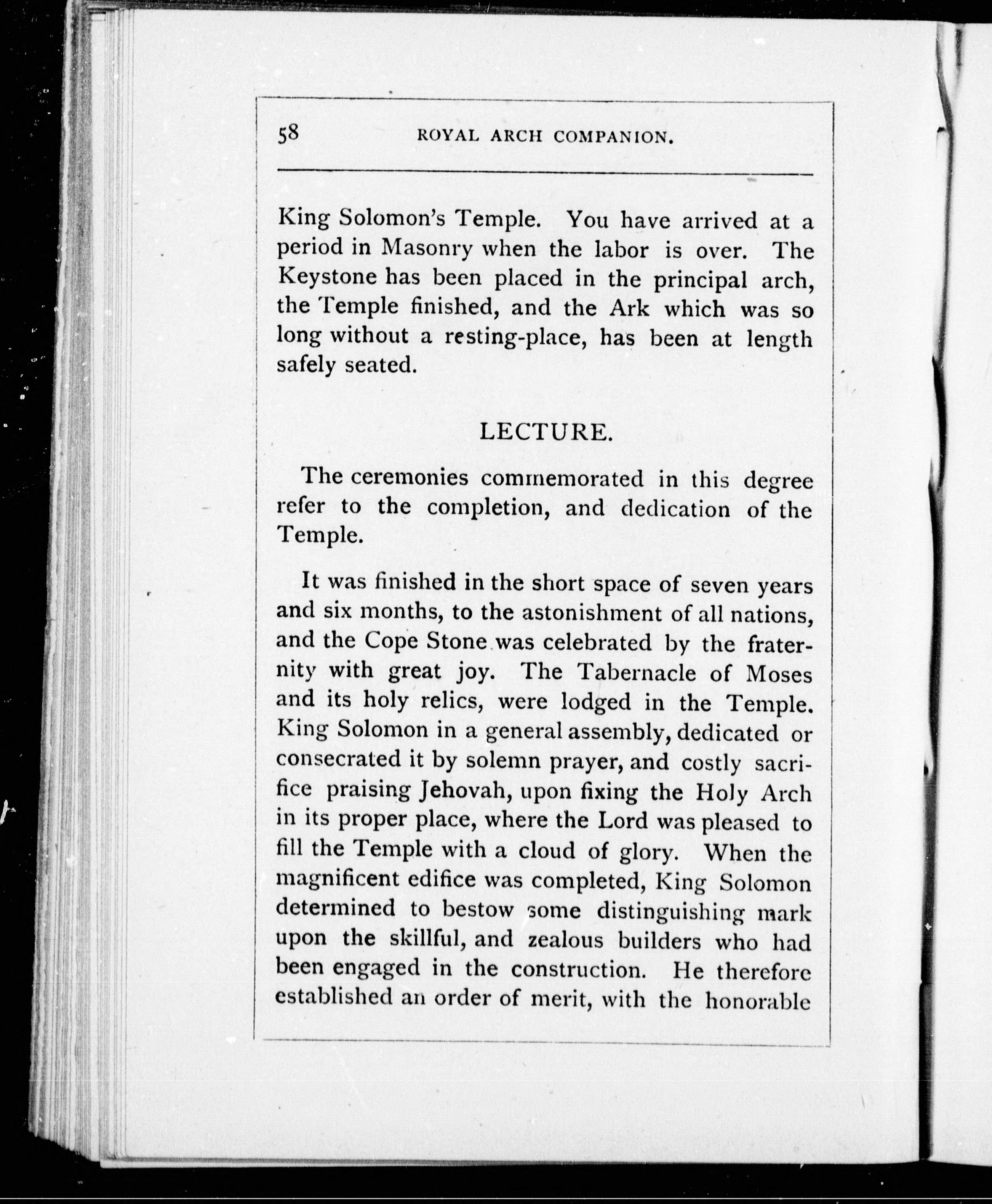 58 ROYAL ARCH COMPANION.

King Solomon's Temple. You have arrived at a period in Masonry when the labor is over. The Keystone has been placed in the principal arch, the Temple finished, and the Ark which was so long without a resting-place, has been at length safely seated.

LECTURE.

The ceremonies commemorated in this degree refer to the completion, and dedication of the Temple.

It was finished in the short space of seven years and six months, to the astonishment of all nations, and the Cope Stone was celebrated by the fraternity with great joy. The Tabernacle of Moses and its holy relics, were lodged in the Temple. King Solomon in a general assembly, dedicated or consecrated it by solemn prayer, and costly sacrifice praising Jehovah, upon fixing the Holy Arch in its proper place, where the Lord was pleased to fill the Temple with a cloud of glory. When the magnificent edifice was completed, King Solomon determined to bestow some distinguishing mark upon the skillful, and zealous builders who had been engaged in the construction. He therefore established an order of merit, with the honorable